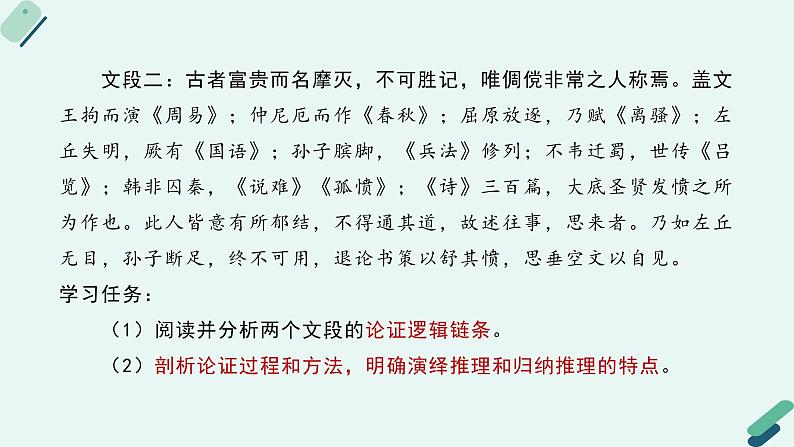 文段二：古者富贵而名摩灭，不可胜记，唯倜傥非常之人称焉。盖文王拘而演《周易》；仲尼厄而作《春秋》；屈原放逐，乃赋《离骚》；左丘失明，厥有《国语》；孙子膑脚，《兵法》修列；不韦迁蜀，世传《吕览》；韩非囚秦，《说难》《孤愤》；《诗》三百篇，大底圣贤发愤之所为作也。此人皆意有所郁结，不得通其道，故述往事，思来者。乃如左丘无目，孙子断足，终不可用，退论书策以舒其愤，思垂空文以自见。

学习任务：

（1）阅读并分析两个文段的论证逻辑链条。

（2）剖析论证过程和方法，明确演绎推理和归纳推理的特点。